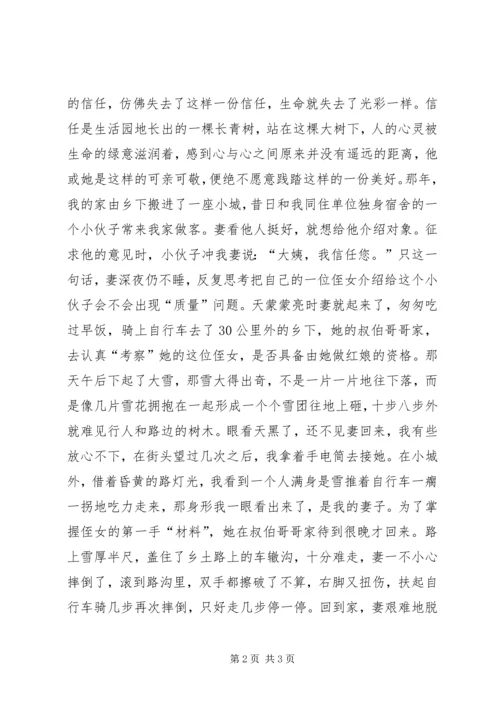 的信任，仿佛失去了这样一份信任，生命就失去了光彩一样。信任是生活园地长出的一棵长青树，站在这棵大树下，人的心灵被生命的绿意滋润着，感到心与心之间原来并没有遥远的距离，他或她是这样的可亲可敬，便绝不愿意践踏这样的一份美好。那年，我的家由乡下搬进了一座小城，昔日和我同住单位独身宿舍的一个小伙子常来我家做客。妻看他人挺好，就想给他介绍对象。征求他的意见时，小伙子冲我妻说：“大姨，我信任您。”只这一句话，妻深夜仍不睡，反复思考把自己的一位侄女介绍给这个小伙子会不会出现“质量”问题。天蒙蒙亮时妻就起来了，匆匆吃过早饭，骑上自行车去了30公里外的乡下，她的叔伯哥哥家，去认真“考察”她的这位侄女，是否具备由她做红娘的资格。那天午后下起了大雪，那雪大得出奇，不是一片一片地往下落，而是像几片雪花拥抱在一起形成一个个雪团往地上砸，十步八步外就难见行人和路边的树木。眼看天黑了，还不见妻回来，我有些放心不下，在街头望过几次之后，我拿着手电筒去接她。在小城外，借着昏黄的路灯光，我看到一个人满身是雪推着自行车一瘸一拐地吃力走来，那身形我一眼看出来了，是我的妻子。为了掌握侄女的第一手“材料”，她在叔伯哥哥家待到很晚才回来。路上雪厚半尺，盖住了乡土路上的车辙沟，十分难走，妻一不小心摔倒了，滚到路沟里，双手都擦破了不算，右脚又扭伤，扶起自行车骑几步再次摔倒，只好走几步停一停。回到家，妻艰难地脱

第2页 共3页